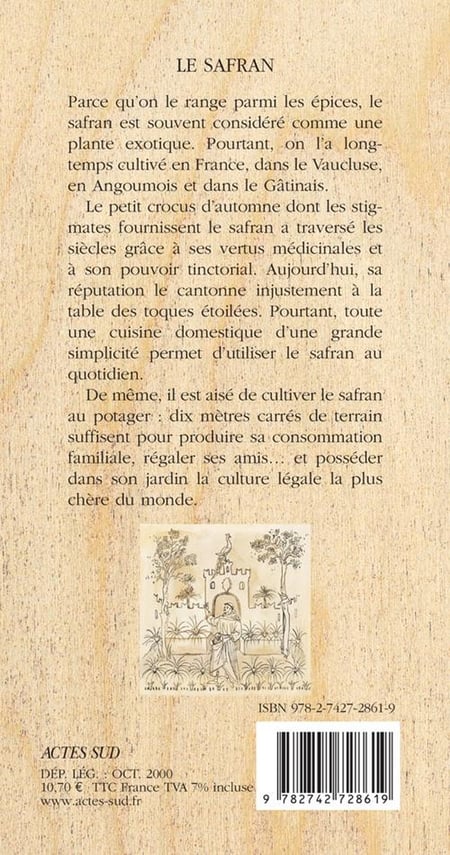 LE SAFRAN

Parce qu'on le range parmi les épices, le safran est souvent considéré comme une plante exotique. Pourtant, on l'a longtemps cultivé en France, dans le Vaucluse, en Angoumois et dans le Gâtinais.

Le petit crocus d'automne dont les stigmates fournissent le safran a traversé les siècles grâce à ses vertus médicinales et à son pouvoir tinctorial. Aujourd'hui, sa réputation le cantonne injustement à la table des toques étoilées. Pourtant, toute une cuisine domestique d'une grande simplicité permet d'utiliser le safran au quotidien.

De même, il est aisé de cultiver le safran au potager : dix mètres carrés de terrain suffisent pour produire sa consommation familiale, régaler ses amis... et posséder dans son jardin la culture légale la plus chère du monde.

ISBN 978-2-7427-2861-9

ACTES SUD
DÉP. LÉG. : OCT. 2000
10,70 € TTC France TVA 7% incluse
www.actes-sud.fr

9 782742 728619